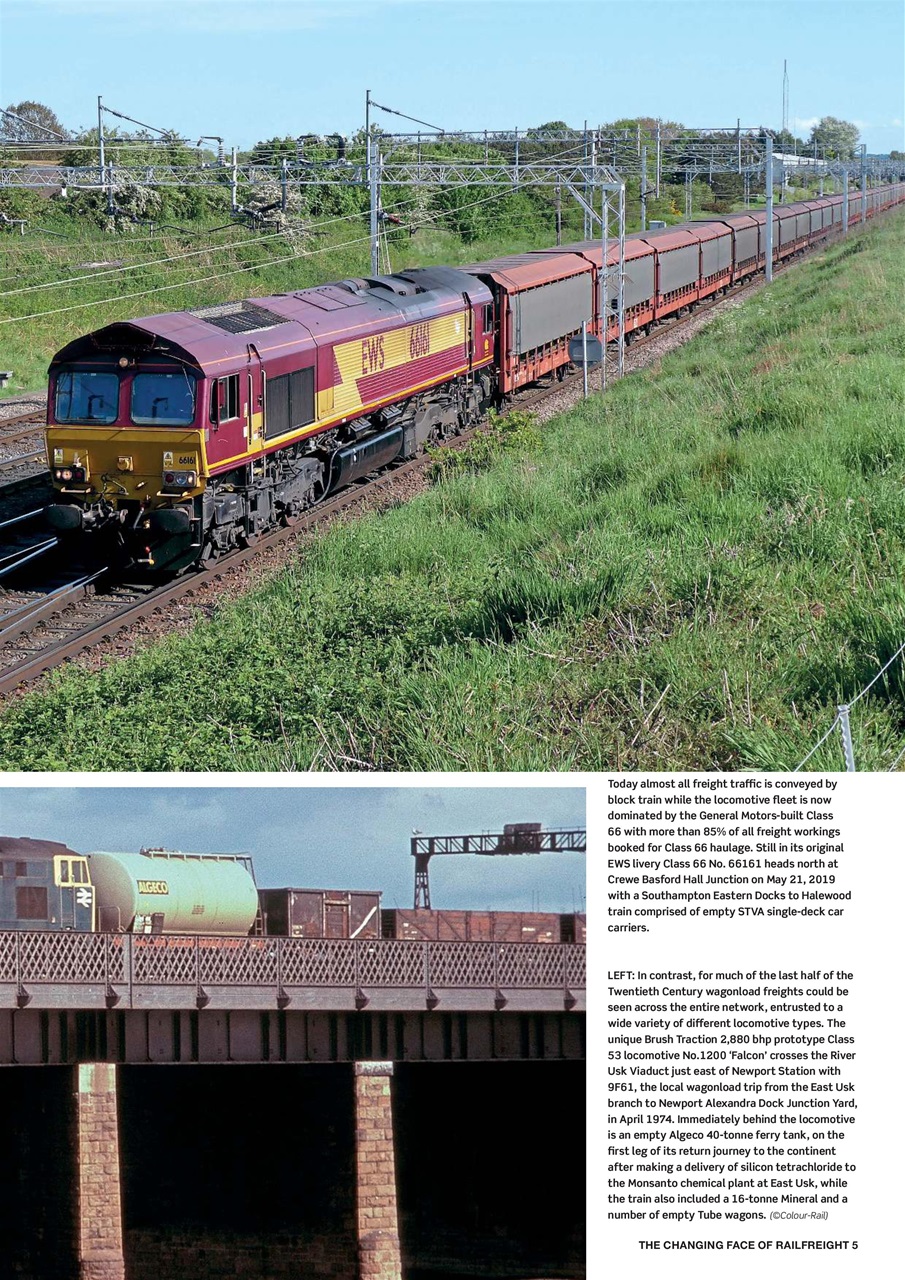 EWS 66161

66161

ALGECO

Today almost all freight traffic is conveyed by block train while the locomotive fleet is now dominated by the General Motors-built Class 66 with more than 85% of all freight workings booked for Class 66 haulage. Still in its original EWS livery Class 66 No. 66161 heads north at Crewe Basford Hall Junction on May 21, 2019 with a Southampton Eastern Docks to Halewood train comprised of empty STVA single-deck car carriers.

LEFT: In contrast, for much of the last half of the Twentieth Century wagonload freights could be seen across the entire network, entrusted to a wide variety of different locomotive types. The unique Brush Traction 2,880 bhp prototype Class 53 locomotive No.1200 'Falcon' crosses the River Usk Viaduct just east of Newport Station with 9F61, the local wagonload trip from the East Usk branch to Newport Alexandra Dock Junction Yard, in April 1974. Immediately behind the locomotive is an empty Algeco 40-tonne ferry tank, on the first leg of its return journey to the continent after making a delivery of silicon tetrachloride to the Monsanto chemical plant at East Usk, while the train also included a 16-tonne Mineral and a number of empty Tube wagons. (©Colour-Rail)

THE CHANGING FACE OF RAILFREIGHT 5